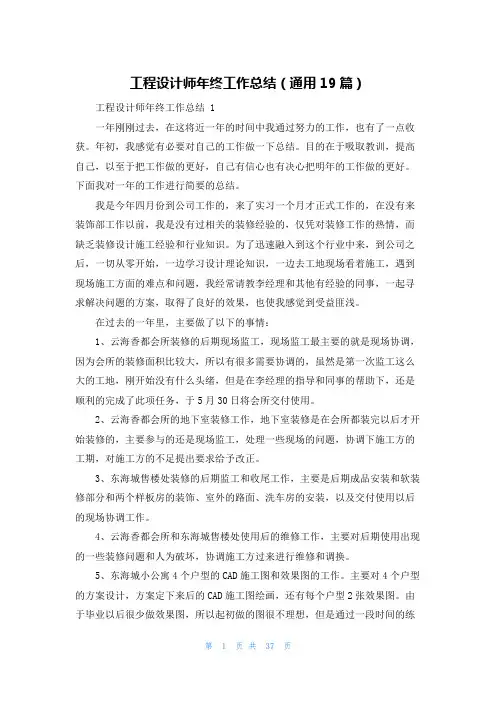 工程设计师年终工作总结（通用19篇）

工程设计师年终工作总结 1

一年刚刚过去，在这将近一年的时间中我通过努力的工作，也有了一点收获。年初，我感觉有必要对自己的工作做一下总结。目的在于吸取教训，提高自己，以至于把工作做的更好，自己有信心也有决心把明年的工作做的更好。下面我对一年的工作进行简要的总结。

我是今年四月份到公司工作的，来了实习一个月才正式工作的，在没有来装饰部工作以前，我是没有过相关的装修经验的，仅凭对装修工作的热情，而缺乏装修设计施工经验和行业知识。为了迅速融入到这个行业中来，到公司之后，一切从零开始，一边学习设计理论知识，一边去工地现场看着施工，遇到现场施工方面的难点和问题，我经常请教李经理和其他有经验的同事，一起寻求解决问题的方案，取得了良好的效果，也使我感觉到受益匪浅。

在过去的一年里，主要做了以下的事情：

1、云海香都会所装修的后期现场监工，现场监工最主要的就是现场协调，因为会所的装修面积比较大，所以有很多需要协调的，虽然是第一次监工这么大的工地，刚开始没有什么头绪，但是在李经理的指导和同事的帮助下，还是顺利的完成了此项任务，于5月30日将会所交付使用。

2、云海香都会所的地下室装修工作，地下室装修是在会所都装完以后才开始装修的，主要参与的还是现场监工，处理一些现场的问题，协调下施工方的工期，对施工方的不足提出要求给予改正。

3、东海城售楼处装修的后期监工和收尾工作，主要是后期成品安装和软装修部分和两个样板房的装饰、室外的路面、洗车房的安装，以及交付使用以后的现场协调工作。

4、云海香都会所和东海城售楼处使用后的维修工作，主要对后期使用出现的一些装修问题和人为破坏，协调施工方过来进行维修和调换。

5、东海城小公寓4个户型的CAD施工图和效果图的工作。主要对4个户型的方案设计，方案定下来后的CAD施工图绘画，还有每个户型2张效果图。由于毕业以后很少做效果图，所以起初做的图很不理想，但是通过一段时间的练

第 1 页 共 37 页